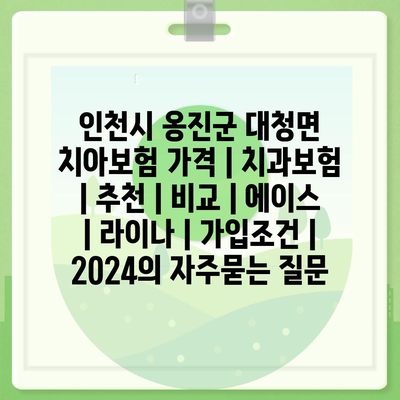 인천시 옹진군 대청면 치아보험 가격 | 치과보험 | 추천 | 비교 | 에이스 | 라이나 | 가입조건 | 2024의 자주묻는 질문